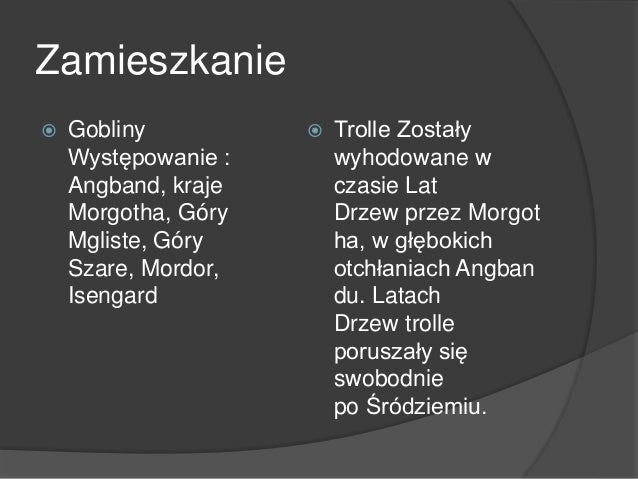 Zamieszkanie

Gobliny Występowanie : Angband, kraje Morgotha, Góry Mgliste, Góry Szare, Mordor, Isengard

Trolle Zostały wyhodowane w czasie Lat Drzew przez Morgot ha, w głębokich otchłaniach Angban du. Latach Drzew trolle poruszały się swobodnie po Śródziemiu.